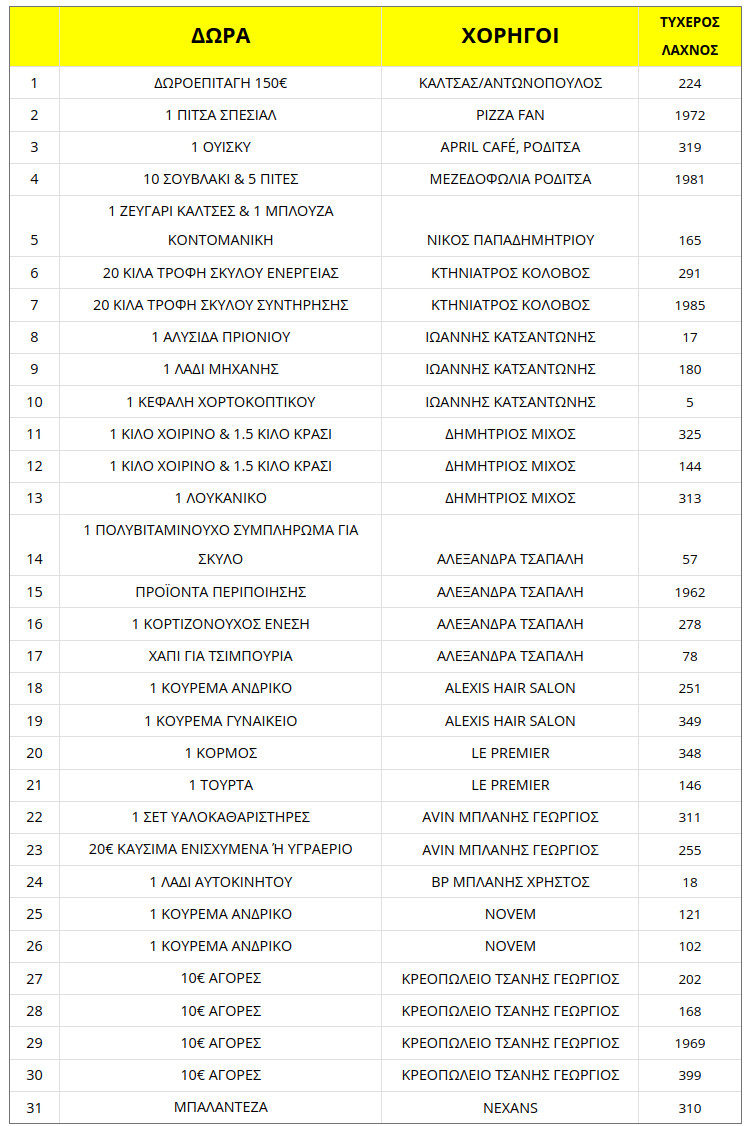 |  | ΔΩΡΑ | ΧΟΡΗΓΟΙ | ΤΥΧΕΡΟΣ ΛΑΧΝΟΣ |
|---|---|---|---|
| 1 | ΔΩΡΟΕΠΙΤΑΓΗ 150€ | ΚΑΛΤΣΑΣ/ΑΝΤΩΝΟΠΟΥΛΟΣ | 224 |
| 2 | 1 ΠΙΤΣΑ ΣΠΕΣΙΑΛ | PIZZA FAN | 1972 |
| 3 | 1 ΟΥΙΣΚΥ | APRIL CAFÉ, ΡΟΔΙΤΣΑ | 319 |
| 4 | 10 ΣΟΥΒΛΑΚΙ & 5 ΠΙΤΕΣ | ΜΕΖΕΔΟΦΩΛΙΑ ΡΟΔΙΤΣΑ | 1981 |
| 5 | 1 ΖΕΥΓΑΡΙ ΚΑΛΤΣΕΣ & 1 ΜΠΛΟΥΖΑ ΚΟΝΤΟΜΑΝΙΚΗ | ΝΙΚΟΣ ΠΑΠΑΔΗΜΗΤΡΙΟΥ | 165 |
| 6 | 20 ΚΙΛΑ ΤΡΟΦΗ ΣΚΥΛΟΥ ΕΝΕΡΓΕΙΑΣ | ΚΤΗΝΙΑΤΡΟΣ ΚΟΛΟΒΟΣ | 291 |
| 7 | 20 ΚΙΛΑ ΤΡΟΦΗ ΣΚΥΛΟΥ ΣΥΝΤΗΡΗΣΗΣ | ΚΤΗΝΙΑΤΡΟΣ ΚΟΛΟΒΟΣ | 1985 |
| 8 | 1 ΑΛΥΣΙΔΑ ΠΡΙΟΝΙΟΥ | ΙΩΑΝΝΗΣ ΚΑΤΣΑΝΤΩΝΗΣ | 17 |
| 9 | 1 ΛΑΔΙ ΜΗΧΑΝΗΣ | ΙΩΑΝΝΗΣ ΚΑΤΣΑΝΤΩΝΗΣ | 180 |
| 10 | 1 ΚΕΦΑΛΗ ΧΟΡΤΟΚΟΠΤΙΚΟΥ | ΙΩΑΝΝΗΣ ΚΑΤΣΑΝΤΩΝΗΣ | 5 |
| 11 | 1 ΚΙΛΟ ΧΟΙΡΙΝΟ & 1.5 ΚΙΛΟ ΚΡΑΣΙ | ΔΗΜΗΤΡΙΟΣ ΜΙΧΟΣ | 325 |
| 12 | 1 ΚΙΛΟ ΧΟΙΡΙΝΟ & 1.5 ΚΙΛΟ ΚΡΑΣΙ | ΔΗΜΗΤΡΙΟΣ ΜΙΧΟΣ | 144 |
| 13 | 1 ΛΟΥΚΑΝΙΚΟ | ΔΗΜΗΤΡΙΟΣ ΜΙΧΟΣ | 313 |
| 14 | 1 ΠΟΛΥΒΙΤΑΜΙΝΟΥΧΟ ΣΥΜΠΛΗΡΩΜΑ ΓΙΑ ΣΚΥΛΟ | ΑΛΕΞΑΝΔΡΑ ΤΣΑΠΑΛΗ | 57 |
| 15 | ΠΡΟΪΟΝΤΑ ΠΕΡΙΠΟΙΗΣΗΣ | ΑΛΕΞΑΝΔΡΑ ΤΣΑΠΑΛΗ | 1962 |
| 16 | 1 ΚΟΡΤΙΖΟΝΟΥΧΟΣ ΕΝΕΣΗ | ΑΛΕΞΑΝΔΡΑ ΤΣΑΠΑΛΗ | 278 |
| 17 | ΧΑΠΙ ΓΙΑ ΤΣΙΜΠΟΥΡΙΑ | ΑΛΕΞΑΝΔΡΑ ΤΣΑΠΑΛΗ | 78 |
| 18 | 1 ΚΟΥΡΕΜΑ ΑΝΔΡΙΚΟ | ALEXIS HAIR SALON | 251 |
| 19 | 1 ΚΟΥΡΕΜΑ ΓΥΝΑΙΚΕΙΟ | ALEXIS HAIR SALON | 349 |
| 20 | 1 ΚΟΡΜΟΣ | LE PREMIER | 348 |
| 21 | 1 ΤΟΥΡΤΑ | LE PREMIER | 146 |
| 22 | 1 ΣΕΤ ΥΑΛΟΚΑΘΑΡΙΣΤΗΡΕΣ | AVIN ΜΠΛΑΝΗΣ ΓΕΩΡΓΙΟΣ | 311 |
| 23 | 20€ ΚΑΥΣΙΜΑ ΕΝΙΣΧΥΜΕΝΑ Ή ΥΓΡΑΕΡΙΟ | AVIN ΜΠΛΑΝΗΣ ΓΕΩΡΓΙΟΣ | 255 |
| 24 | 1 ΛΑΔΙ ΑΥΤΟΚΙΝΗΤΟΥ | BP ΜΠΛΑΝΗΣ ΧΡΗΣΤΟΣ | 18 |
| 25 | 1 ΚΟΥΡΕΜΑ ΑΝΔΡΙΚΟ | NOVEM | 121 |
| 26 | 1 ΚΟΥΡΕΜΑ ΑΝΔΡΙΚΟ | NOVEM | 102 |
| 27 | 10€ ΑΓΟΡΕΣ | ΚΡΕΟΠΩΛΕΙΟ ΤΣΑΝΗΣ ΓΕΩΡΓΙΟΣ | 202 |
| 28 | 10€ ΑΓΟΡΕΣ | ΚΡΕΟΠΩΛΕΙΟ ΤΣΑΝΗΣ ΓΕΩΡΓΙΟΣ | 168 |
| 29 | 10€ ΑΓΟΡΕΣ | ΚΡΕΟΠΩΛΕΙΟ ΤΣΑΝΗΣ ΓΕΩΡΓΙΟΣ | 1969 |
| 30 | 10€ ΑΓΟΡΕΣ | ΚΡΕΟΠΩΛΕΙΟ ΤΣΑΝΗΣ ΓΕΩΡΓΙΟΣ | 399 |
| 31 | ΜΠΑΛΑΝΤΕΖΑ | NEXANS | 310 |